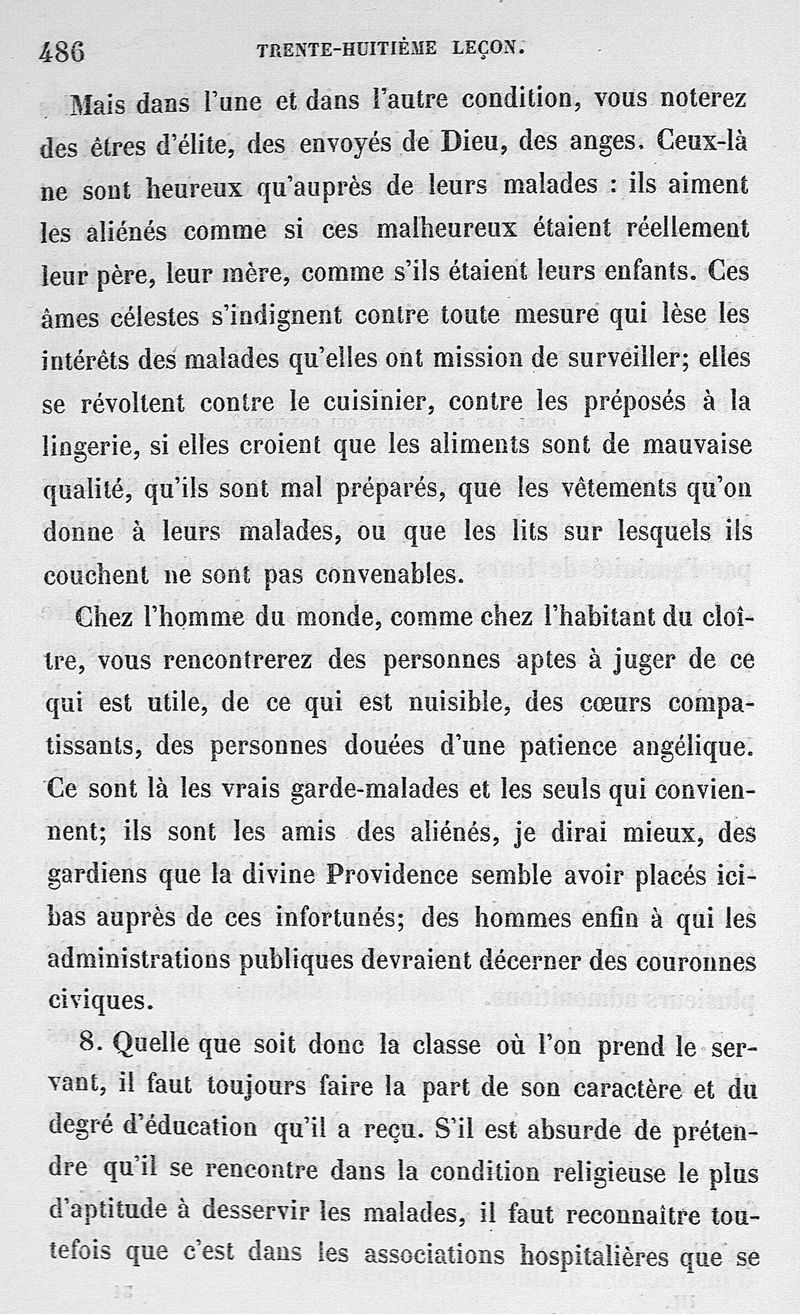 486 TRENTE-HUITIÈME LEÇON.

Mais dans l'une et dans l'autre condition, vous noterez des êtres d'élite, des envoyés de Dieu, des anges. Ceux-là ne sont heureux qu'auprès de leurs malades : ils aiment les aliénés comme si ces malheureux étaient réellement leur père, leur mère, comme s'ils étaient leurs enfants. Ces âmes célestes s'indignent contre toute mesure qui lèse les intérêts des malades qu'elles ont mission de surveiller; elles se révoltent contre le cuisinier, contre les préposés à la lingerie, si elles croient que les aliments sont de mauvaise qualité, qu'ils sont mal préparés, que les vêtements qu'on donne à leurs malades, ou que les lits sur lesquels ils couchent ne sont pas convenables.

Chez l'homme du monde, comme chez l'habitant du cloître, vous rencontrerez des personnes aptes à juger de ce qui est utile, de ce qui est nuisible, des cœurs compatissants, des personnes douées d'une patience angélique. Ce sont là les vrais garde-malades et les seuls qui conviennent; ils sont les amis des aliénés, je dirai mieux, des gardiens que la divine Providence semble avoir placés ici-bas auprès de ces infortunés; des hommes enfin à qui les administrations publiques devraient décerner des couronnes civiques.

8. Quelle que soit donc la classe où l'on prend le servant, il faut toujours faire la part de son caractère et du degré d'éducation qu'il a reçu. S'il est absurde de prétendre qu'il se rencontre dans la condition religieuse le plus d'aptitude à desservir les malades, il faut reconnaître toutefois que c'est dans les associations hospitalières que se